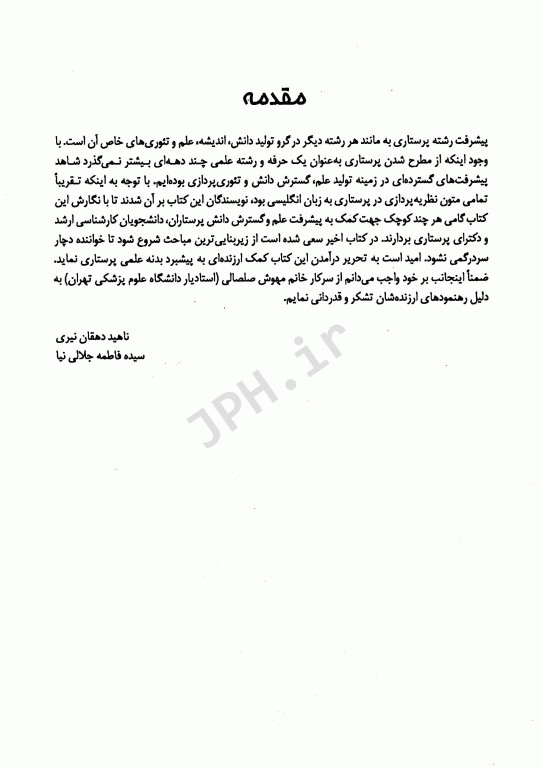 مقدمه

پیشرفت رشته پرستاری به مانند هر رشته دیگر در گرو تولید دانش، اندیشه، علم و تئوری‌های خاص آن است. با وجود اینکه از مطرح شدن پرستاری به‌عنوان یک حرفه و رشته علمی چند دهه‌ای بیشتر نمی‌گذرد شاهد پیشرفت‌های گسترده‌ای در زمینه تولید علم، گسترش دانش و تئوری‌پردازی بوده‌ایم. با توجه به اینکه تقریباً تمامی متون نظریه‌پردازی در پرستاری به زبان انگلیسی بود، نویسندگان این کتاب بر آن شدند تا با نگارش این کتاب گامی هر چند کوچک جهت کمک به پیشرفت علم و گسترش دانش پرستاران، دانشجویان کارشناسی ارشد و دکترای پرستاری بردارند. در کتاب اخیر سعی شده است از زیربنایی‌ترین مباحث شروع شود تا خواننده دچار سردرگمی نشود. امید است به تحریر درآمدن این کتاب کمک ارزنده‌ای به پیشبرد بدنه علمی پرستاری نماید. ضمناً اینجانب بر خود واجب می‌دانم از سرکار خانم مهوش صلصالی (استادیار دانشگاه علوم پزشکی تهران) به دلیل رهنمودهای ارزنده‌شان تشکر و قدردانی نمایم.

ناهید دهقان نیری
سیده فاطمه جلالی نیا

JPH.ir